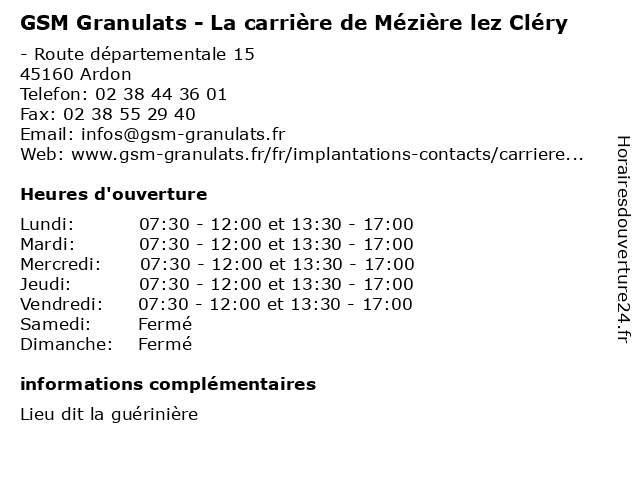 GSM Granulats - La carrière de Mézière lez Cléry

- Route départementale 15
45160 Ardon
Telefon: 02 38 44 36 01
Fax: 02 38 55 29 40
Email: infos@gsm-granulats.fr
Web: www.gsm-granulats.fr/fr/implantations-contacts/carriere...

Heures d'ouverture

| | |
|---|---|
| Lundi: | 07:30 - 12:00 et 13:30 - 17:00 |
| Mardi: | 07:30 - 12:00 et 13:30 - 17:00 |
| Mercredi: | 07:30 - 12:00 et 13:30 - 17:00 |
| Jeudi: | 07:30 - 12:00 et 13:30 - 17:00 |
| Vendredi: | 07:30 - 12:00 et 13:30 - 17:00 |
| Samedi: | Fermé |
| Dimanche: | Fermé |

informations complémentaires

Lieu dit la guérinière

Horairesdouverture24.fr